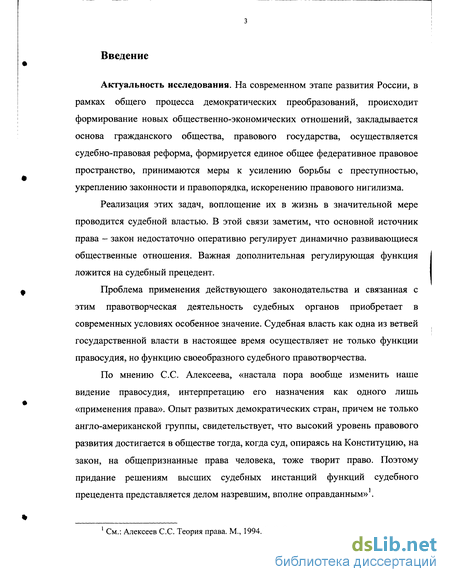 3

Введение

Актуальность исследования. На современном этапе развития России, в рамках общего процесса демократических преобразований, происходит формирование новых общественно-экономических отношений, закладывается основа гражданского общества, правового государства, осуществляется судебно-правовая реформа, формируется единое общее федеративное правовое пространство, принимаются меры к усилению борьбы с преступностью, укреплению законности и правопорядка, искоренению правового нигилизма.

Реализация этих задач, воплощение их в жизнь в значительной мере проводится судебной властью. В этой связи заметим, что основной источник права – закон недостаточно оперативно регулирует динамично развивающиеся общественные отношения. Важная дополнительная регулирующая функция ложится на судебный прецедент.

Проблема применения действующего законодательства и связанная с этим правотворческая деятельность судебных органов приобретает в современных условиях особенное значение. Судебная власть как одна из ветвей государственной власти в настоящее время осуществляет не только функции правосудия, но функцию своеобразного судебного правотворчества.

По мнению С.С. Алексеева, «настала пора вообще изменить наше видение правосудия, интерпретацию его назначения как одного лишь «применения права». Опыт развитых демократических стран, причем не только англо-американской группы, свидетельствует, что высокий уровень правового развития достигается в обществе тогда, когда суд, опираясь на Конституцию, на закон, на общепризнанные права человека, тоже творит право. Поэтому придание решениям высших судебных инстанций функций судебного прецедента представляется делом назревшим, вполне оправданным»$^1$.

$^1$ См.: Алексеев С.С. Теория права. М., 1994.

dsLib.net
библиотека диссертаций